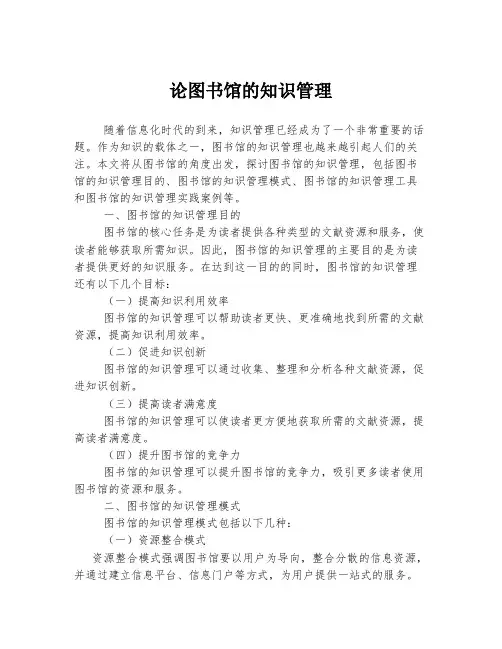 论图书馆的知识管理

随着信息化时代的到来，知识管理已经成为了一个非常重要的话题。作为知识的载体之一，图书馆的知识管理也越来越引起人们的关注。本文将从图书馆的角度出发，探讨图书馆的知识管理，包括图书馆的知识管理目的、图书馆的知识管理模式、图书馆的知识管理工具和图书馆的知识管理实践案例等。

一、图书馆的知识管理目的

图书馆的核心任务是为读者提供各种类型的文献资源和服务，使读者能够获取所需知识。因此，图书馆的知识管理的主要目的是为读者提供更好的知识服务。在达到这一目的的同时，图书馆的知识管理还有以下几个目标：

（一）提高知识利用效率

图书馆的知识管理可以帮助读者更快、更准确地找到所需的文献资源，提高知识利用效率。

（二）促进知识创新

图书馆的知识管理可以通过收集、整理和分析各种文献资源，促进知识创新。

（三）提高读者满意度

图书馆的知识管理可以使读者更方便地获取所需的文献资源，提高读者满意度。

（四）提升图书馆的竞争力

图书馆的知识管理可以提升图书馆的竞争力，吸引更多读者使用图书馆的资源和服务。

二、图书馆的知识管理模式

图书馆的知识管理模式包括以下几种：

（一）资源整合模式

资源整合模式强调图书馆要以用户为导向，整合分散的信息资源，并通过建立信息平台、信息门户等方式，为用户提供一站式的服务。